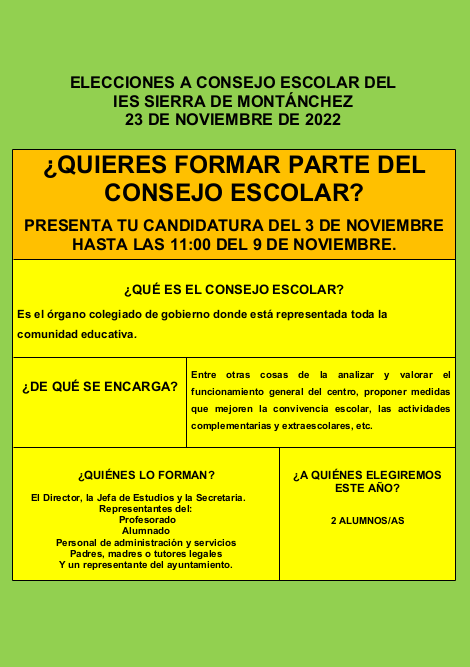 ELECCIONES A CONSEJO ESCOLAR DEL IES SIERRA DE MONTÁNCHEZ 23 DE NOVIEMBRE DE 2022

¿QUIERES FORMAR PARTE DEL CONSEJO ESCOLAR?

PRESENTA TU CANDIDATURA DEL 3 DE NOVIEMBRE HASTA LAS 11:00 DEL 9 DE NOVIEMBRE.

¿QUÉ ES EL CONSEJO ESCOLAR?

Es el órgano colegiado de gobierno donde está representada toda la comunidad educativa.

¿DE QUÉ SE ENCARGA?

Entre otras cosas de la analizar y valorar el funcionamiento general del centro, proponer medidas que mejoren la convivencia escolar, las actividades complementarias y extraescolares, etc.

¿QUIÉNES LO FORMAN?

El Director, la Jefa de Estudios y la Secretaria.
Representantes del:
Profesorado
Alumnado
Personal de administración y servicios
Padres, madres o tutores legales
Y un representante del ayuntamiento.

¿A QUIÉNES ELEGIREMOS ESTE AÑO?

2 ALUMNOS/AS